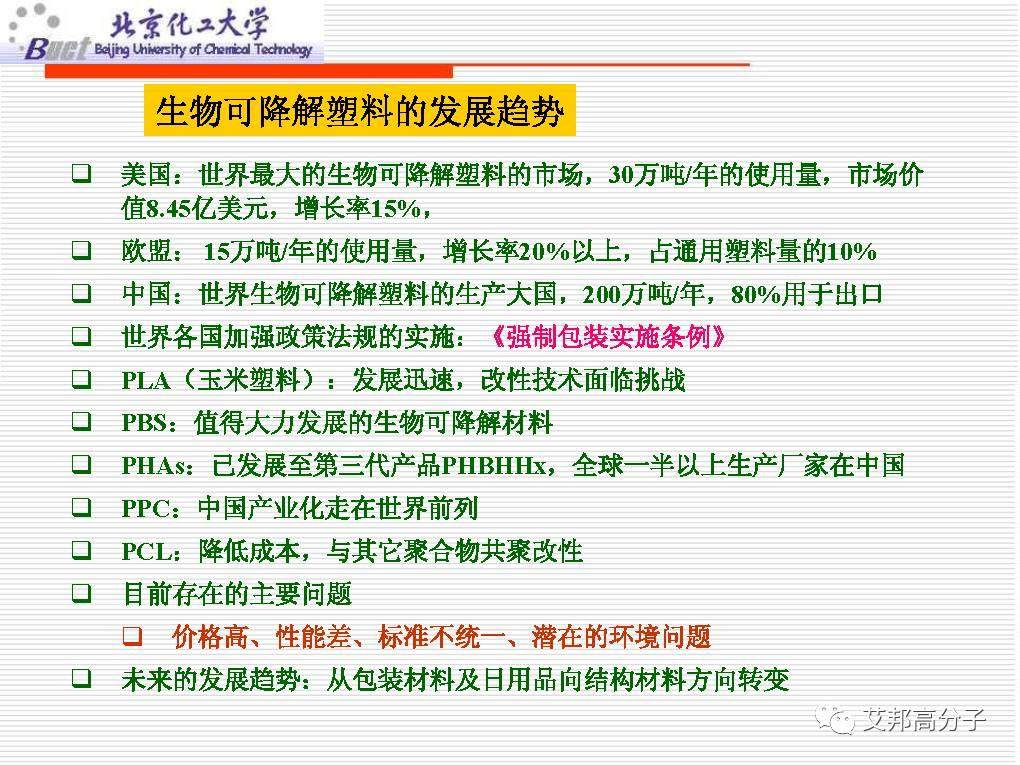 北京化工大学
Buct Beijing University of Chemical Technology

生物可降解塑料的发展趋势

❑ 美国：世界最大的生物可降解塑料的市场，30万吨/年的使用量，市场价值8.45亿美元，增长率15%，
❑ 欧盟： 15万吨/年的使用量，增长率20%以上，占通用塑料量的10%
❑ 中国：世界生物可降解塑料的生产大国，200万吨/年，80%用于出口
❑ 世界各国加强政策法规的实施：《强制包装实施条例》
❑ PLA（玉米塑料）：发展迅速，改性技术面临挑战
❑ PBS：值得大力发展的生物可降解材料
❑ PHAs：已发展至第三代产品PHBHHx，全球一半以上生产厂家在中国
❑ PPC：中国产业化走在世界前列
❑ PCL：降低成本，与其它聚合物共聚改性
❑ 目前存在的主要问题
❑ 价格高、性能差、标准不统一、潜在的环境问题
❑ 未来的发展趋势：从包装材料及日用品向结构材料方向转变

艾邦高分子